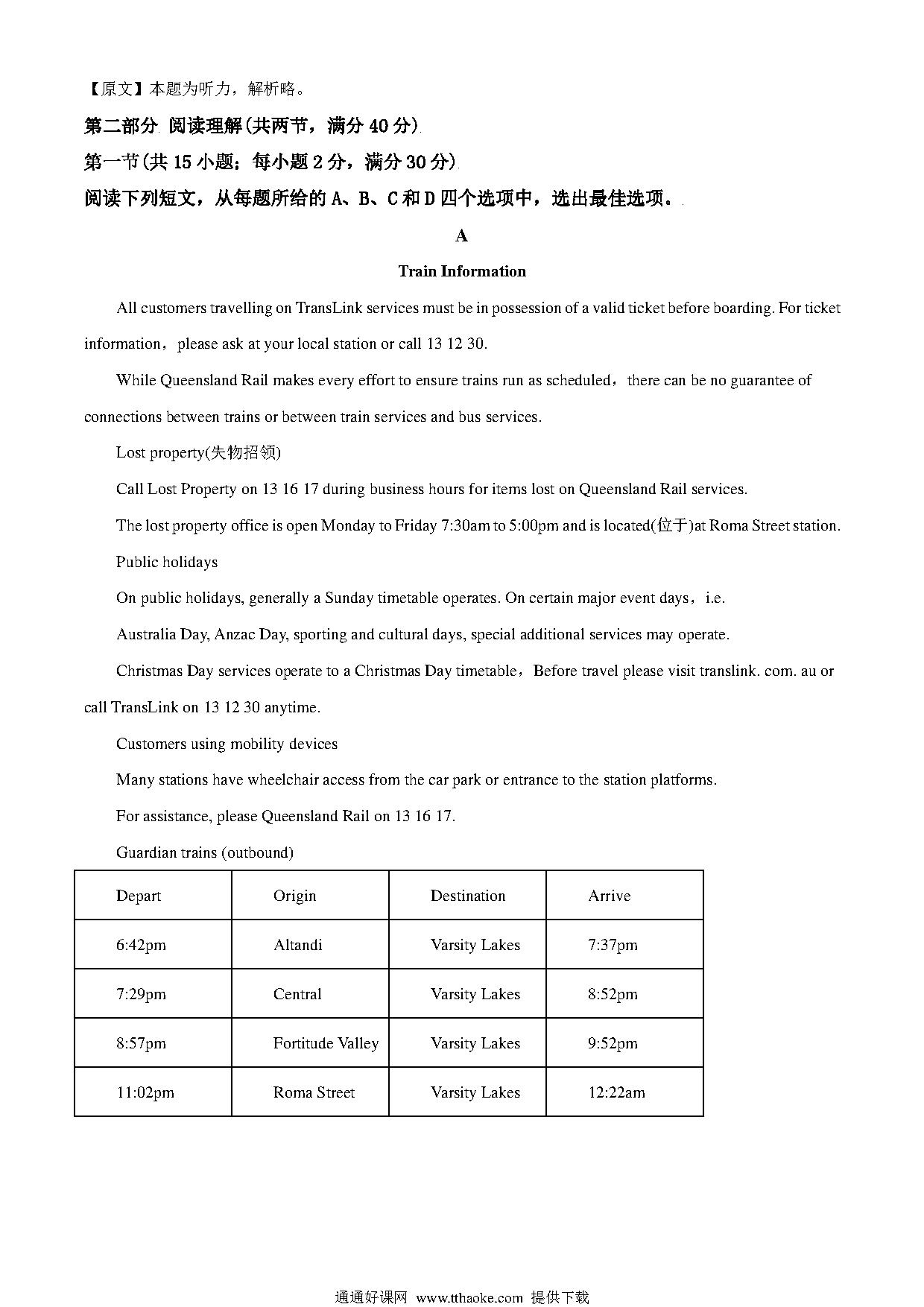 【原文】本题为听力，解析略。

第二部分 阅读理解(共两节，满分 40 分)

第一节(共 15 小题；每小题 2 分，满分 30 分)

阅读下列短文，从每题所给的 A、B、C 和 D 四个选项中，选出最佳选项。

A

Train Information

All customers travelling on TransLink services must be in possession of a valid ticket before boarding. For ticket information，please ask at your local station or call 13 12 30.

While Queensland Rail makes every effort to ensure trains run as scheduled，there can be no guarantee of connections between trains or between train services and bus services.

Lost property(失物招领)

Call Lost Property on 13 16 17 during business hours for items lost on Queensland Rail services.

The lost property office is open Monday to Friday 7:30am to 5:00pm and is located(位于)at Roma Street station.

Public holidays

On public holidays, generally a Sunday timetable operates. On certain major event days，i.e.

Australia Day, Anzac Day, sporting and cultural days, special additional services may operate.

Christmas Day services operate to a Christmas Day timetable，Before travel please visit translink. com. au or call TransLink on 13 12 30 anytime.

Customers using mobility devices

Many stations have wheelchair access from the car park or entrance to the station platforms.

For assistance, please Queensland Rail on 13 16 17.

Guardian trains (outbound)

| Depart | Origin | Destination | Arrive |
|---|---|---|---|
| 6:42pm | Altandi | Varsity Lakes | 7:37pm |
| 7:29pm | Central | Varsity Lakes | 8:52pm |
| 8:57pm | Fortitude Valley | Varsity Lakes | 9:52pm |
| 11:02pm | Roma Street | Varsity Lakes | 12:22am |

通通好课网 www.tthaoke.com 提供下载